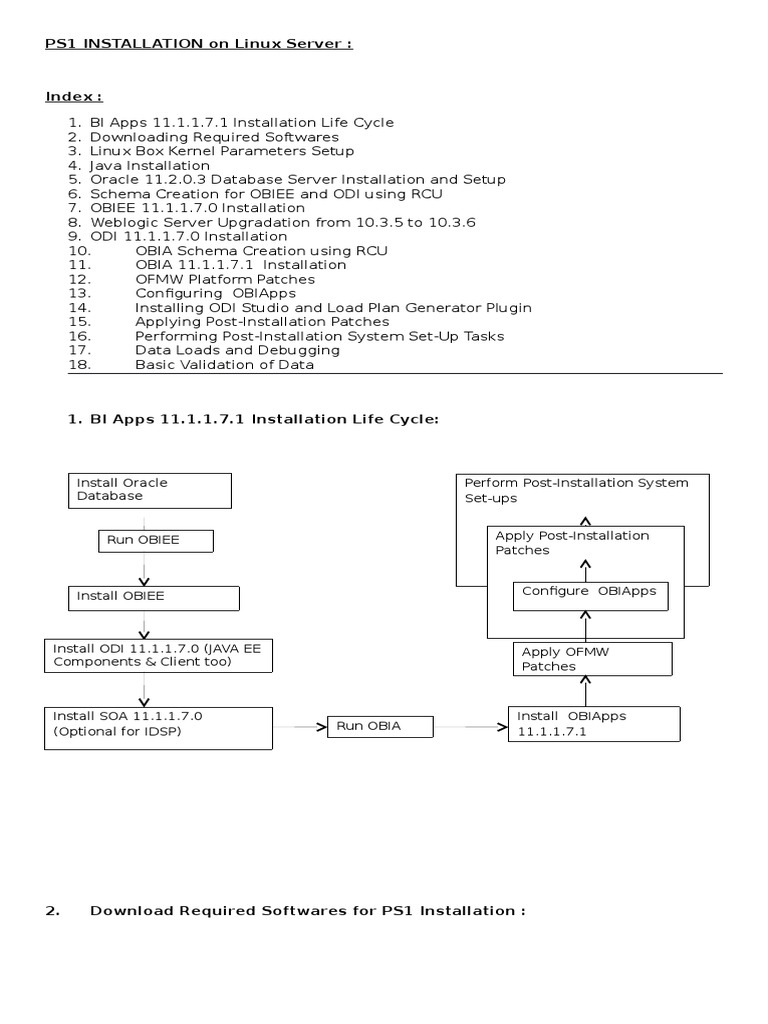 PS1 INSTALLATION on Linux Server :

Index :

1. BI Apps 11.1.1.7.1 Installation Life Cycle
2. Downloading Required Softwares
3. Linux Box Kernel Parameters Setup
4. Java Installation
5. Oracle 11.2.0.3 Database Server Installation and Setup
6. Schema Creation for OBIEE and ODI using RCU
7. OBIEE 11.1.1.7.0 Installation
8. Weblogic Server Upgradation from 10.3.5 to 10.3.6
9. ODI 11.1.1.7.0 Installation
10. OBIA Schema Creation using RCU
11. OBIA 11.1.1.7.1 Installation
12. OFMW Platform Patches
13. Configuring OBIApps
14. Installing ODI Studio and Load Plan Generator Plugin
15. Applying Post-Installation Patches
16. Performing Post-Installation System Set-Up Tasks
17. Data Loads and Debugging
18. Basic Validation of Data

1. BI Apps 11.1.1.7.1 Installation Life Cycle:

Install Oracle Database

Run OBIEE

Install OBIEE

Install ODI 11.1.1.7.0 (JAVA EE Components & Client too)

Install SOA 11.1.1.7.0 (Optional for IDSP)

Run OBIA

Install OBIApps 11.1.1.7.1

Apply OFMW Patches

Configure OBIApps

Apply Post-Installation Patches

Perform Post-Installation System Set-ups

2. Download Required Softwares for PS1 Installation :